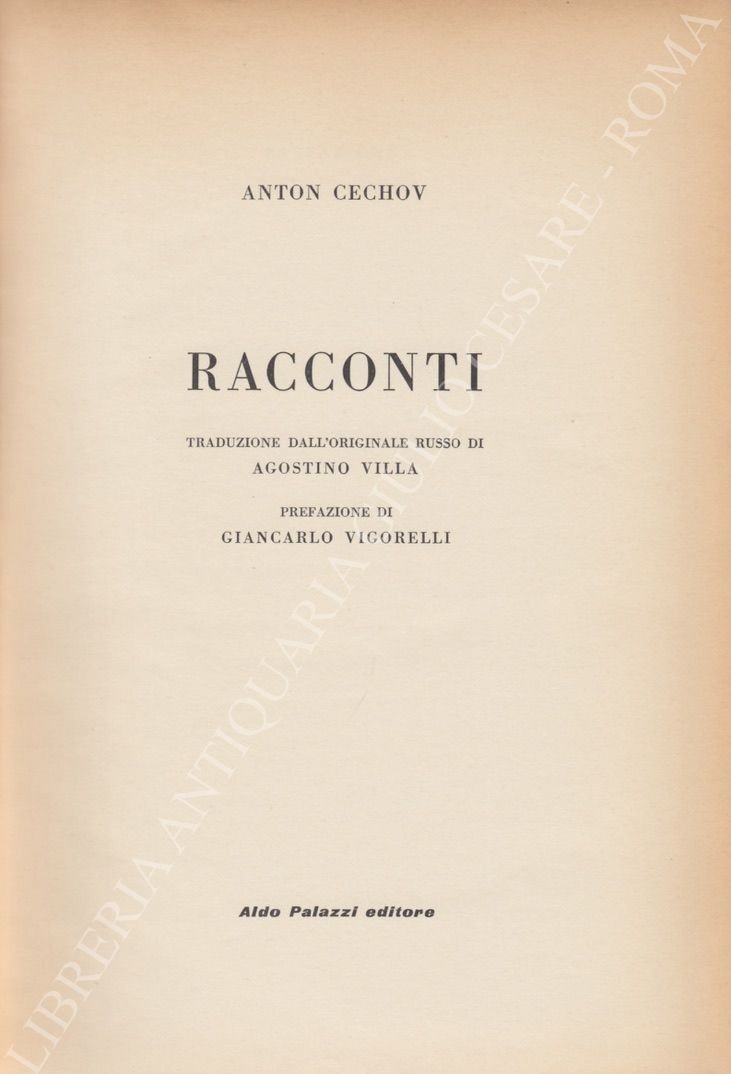 ANTON CECHOV

RACCONTI

TRADUZIONE DALL'ORIGINALE RUSSO DI
AGOSTINO VILLA

PREFAZIONE DI
GIANCARLO VIGORELLI

Aldo Palazzi editore

LIBRERIA ANTIQUARIA GIULIO CESARE - ROMA